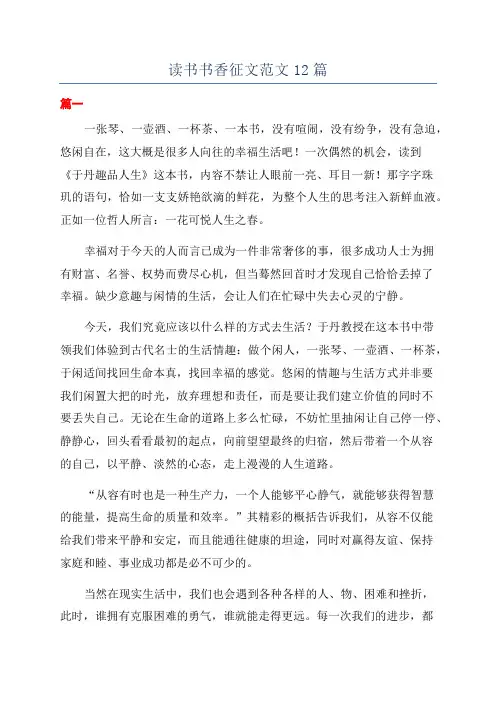 读书书香征文范文12篇

篇一

一张琴、一壶酒、一杯茶、一本书，没有喧闹，没有纷争，没有急迫，悠闲自在，这大概是很多人向往的幸福生活吧！一次偶然的机会，读到《于丹趣品人生》这本书，内容不禁让人眼前一亮、耳目一新！那字字珠玑的语句，恰如一支支娇艳欲滴的鲜花，为整个人生的思考注入新鲜血液。正如一位哲人所言：一花可悦人生之春。

幸福对于今天的人而言已成为一件非常奢侈的事，很多成功人士为拥有财富、名誉、权势而费尽心机，但当蓦然回首时才发现自己恰恰丢掉了幸福。缺少意趣与闲情的生活，会让人们在忙碌中失去心灵的宁静。

今天，我们究竟应该以什么样的方式去生活？于丹教授在这本书中带领我们体验到古代名士的生活情趣：做个闲人，一张琴、一壶酒、一杯茶，于闲适间找回生命本真，找回幸福的感觉。悠闲的情趣与生活方式并非要我们闲置大把的时光，放弃理想和责任，而是要让我们建立价值的同时不要丢失自己。无论在生命的道路上多么忙碌，不妨忙里抽闲让自己停一停、静静心，回头看看最初的起点，向前望望最终的归宿，然后带着一个从容的自己，以平静、淡然的心态，走上漫漫的人生道路。

“从容有时也是一种生产力，一个人能够平心静气，就能够获得智慧的能量，提高生命的质量和效率。”其精彩的概括告诉我们，从容不仅能给我们带来平静和安定，而且能通往健康的坦途，同时对赢得友谊、保持家庭和睦、事业成功都是必不可少的。

当然在现实生活中，我们也会遇到各种各样的人、物、困难和挫折，此时，谁拥有克服困难的勇气，谁就能走得更远。每一次我们的进步，都